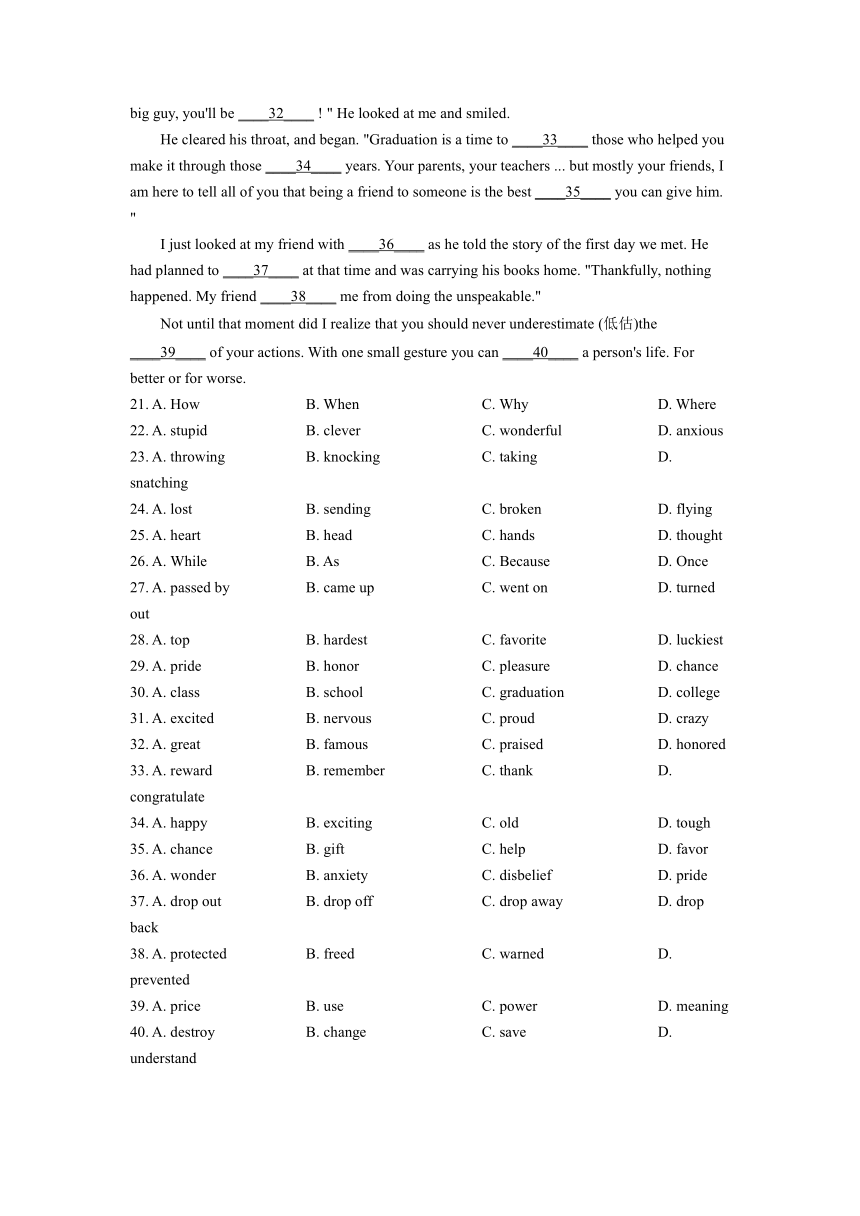 big guy, you'll be ____32____ ! " He looked at me and smiled.

He cleared his throat, and began. "Graduation is a time to ____33____ those who helped you make it through those ____34____ years. Your parents, your teachers ... but mostly your friends, I am here to tell all of you that being a friend to someone is the best ____35____ you can give him. "

I just looked at my friend with ____36____ as he told the story of the first day we met. He had planned to ____37____ at that time and was carrying his books home. "Thankfully, nothing happened. My friend ____38____ me from doing the unspeakable."

Not until that moment did I realize that you should never underestimate (低估)the ____39____ of your actions. With one small gesture you can ____40____ a person's life. For better or for worse.

21. A. How B. When C. Why D. Where
22. A. stupid B. clever C. wonderful D. anxious
23. A. throwing B. knocking C. taking D. snatching
24. A. lost B. sending C. broken D. flying
25. A. heart B. head C. hands D. thought
26. A. While B. As C. Because D. Once
27. A. passed by B. came up C. went on D. turned out
28. A. top B. hardest C. favorite D. luckiest
29. A. pride B. honor C. pleasure D. chance
30. A. class B. school C. graduation D. college
31. A. excited B. nervous C. proud D. crazy
32. A. great B. famous C. praised D. honored
33. A. reward B. remember C. thank D. congratulate
34. A. happy B. exciting C. old D. tough
35. A. chance B. gift C. help D. favor
36. A. wonder B. anxiety C. disbelief D. pride
37. A. drop out B. drop off C. drop away D. drop back
38. A. protected B. freed C. warned D. prevented
39. A. price B. use C. power D. meaning
40. A. destroy B. change C. save D. understand